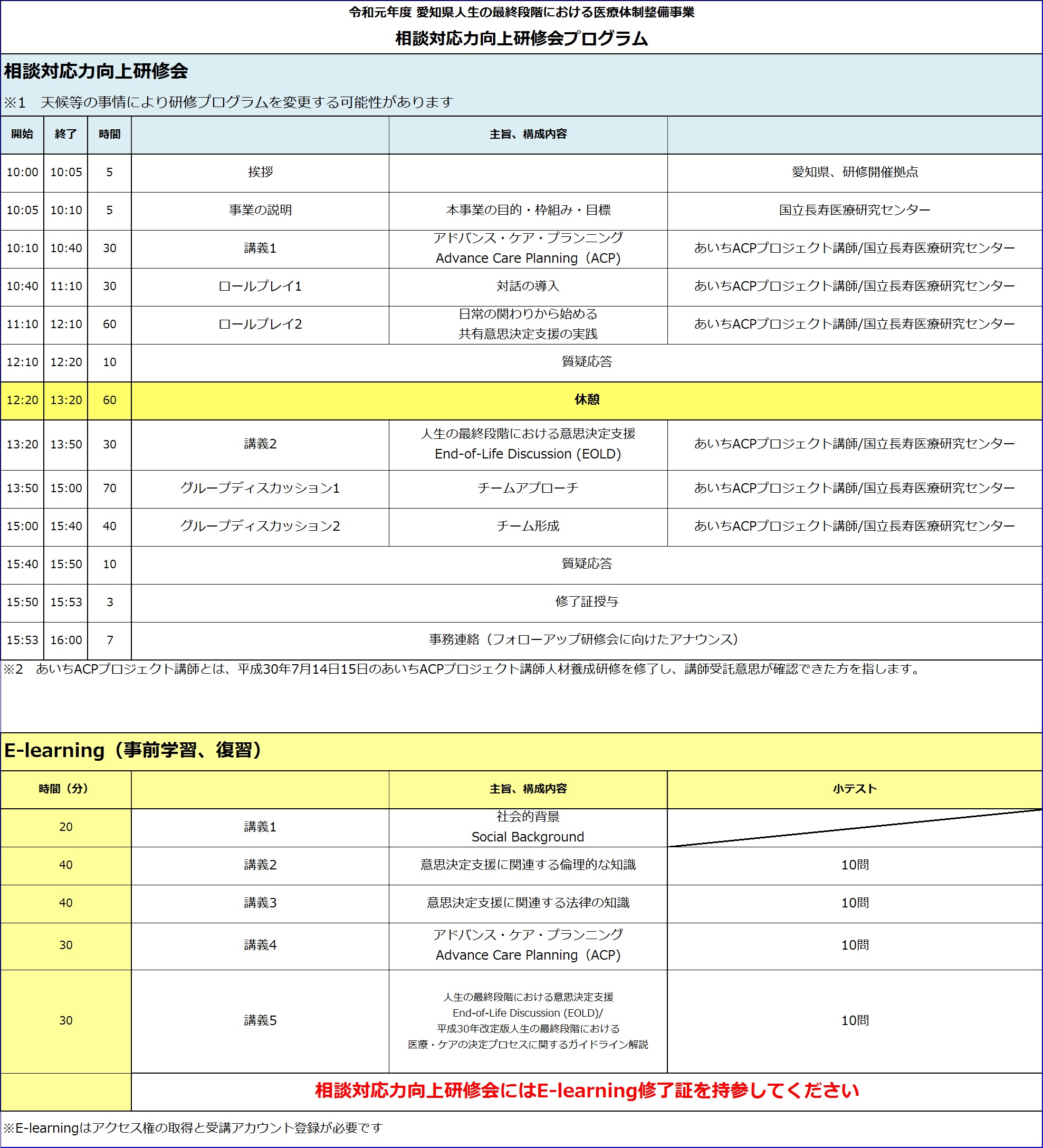 令和元年度 愛知県人生の最終段階における医療体制整備事業
相談対応力向上研修会プログラム

相談対応力向上研修会
※1 天候等の事情により研修プログラムを変更する可能性があります

| 開始 | 終了 | 時間 | | 主旨、構成内容 | |
|---|---|---|---|---|---|
| 10:00 | 10:05 | 5 | 挨拶 | | 愛知県、研修開催拠点 |
| 10:05 | 10:10 | 5 | 事業の説明 | 本事業の目的・枠組み・目標 | 国立長寿医療研究センター |
| 10:10 | 10:40 | 30 | 講義1 | アドバンス・ケア・プランニング Advance Care Planning（ACP） | あいちACPプロジェクト講師/国立長寿医療研究センター |
| 10:40 | 11:10 | 30 | ロールプレイ1 | 対話の導入 | あいちACPプロジェクト講師/国立長寿医療研究センター |
| 11:10 | 12:10 | 60 | ロールプレイ2 | 日常の関わりから始める 共有意思決定支援の実践 | あいちACPプロジェクト講師/国立長寿医療研究センター |
| 12:10 | 12:20 | 10 | 質疑応答 | | |
| 12:20 | 13:20 | 60 | 休憩 | | |
| 13:20 | 13:50 | 30 | 講義2 | 人生の最終段階における意思決定支援 End-of-Life Discussion (EOLD) | あいちACPプロジェクト講師/国立長寿医療研究センター |
| 13:50 | 15:00 | 70 | グループディスカッション1 | チームアプローチ | あいちACPプロジェクト講師/国立長寿医療研究センター |
| 15:00 | 15:40 | 40 | グループディスカッション2 | チーム形成 | あいちACPプロジェクト講師/国立長寿医療研究センター |
| 15:40 | 15:50 | 10 | 質疑応答 | | |
| 15:50 | 15:53 | 3 | 修了証授与 | | |
| 15:53 | 16:00 | 7 | 事務連絡（フォローアップ研修会に向けたアナウンス） | | |

※2 あいちACPプロジェクト講師とは、平成30年7月14日15日のあいちACPプロジェクト講師人材養成研修を修了し、講師受託意思が確認できた方を指します。

E-learning（事前学習、復習）

| 時間（分） | | 主旨、構成内容 | 小テスト |
|---|---|---|---|
| 20 | 講義1 | 社会的背景 Social Background | |
| 40 | 講義2 | 意思決定支援に関連する倫理的な知識 | 10問 |
| 40 | 講義3 | 意思決定支援に関連する法律の知識 | 10問 |
| 30 | 講義4 | アドバンス・ケア・プランニング Advance Care Planning（ACP） | 10問 |
| 30 | 講義5 | 人生の最終段階における意思決定支援 End-of-Life Discussion (EOLD)/ 平成30年改定版人生の最終段階における 医療・ケアの決定プロセスに関するガイドライン解説 | 10問 |
| | 相談対応力向上研修会にはE-learning修了証を持参してください | | |

※E-learningはアクセス権の取得と受講アカウント登録が必要です